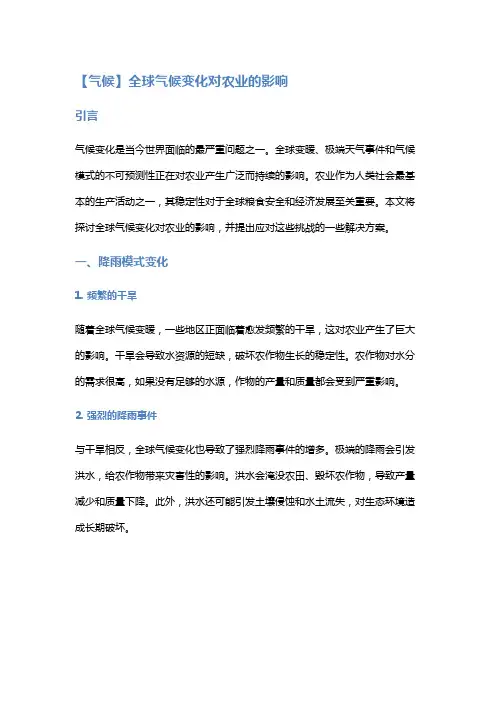 【气候】全球气候变化对农业的影响

引言

气候变化是当今世界面临的最严重问题之一。全球变暖、极端天气事件和气候模式的不可预测性正在对农业产生广泛而持续的影响。农业作为人类社会最基本的生产活动之一，其稳定性对于全球粮食安全和经济发展至关重要。本文将探讨全球气候变化对农业的影响，并提出应对这些挑战的一些解决方案。

一、降雨模式变化

1. 频繁的干旱

随着全球气候变暖，一些地区正面临着愈发频繁的干旱，这对农业产生了巨大的影响。干旱会导致水资源的短缺，破坏农作物生长的稳定性。农作物对水分的需求很高，如果没有足够的水源，作物的产量和质量都会受到严重影响。

2. 强烈的降雨事件

与干旱相反，全球气候变化也导致了强烈降雨事件的增多。极端的降雨会引发洪水，给农作物带来灾害性的影响。洪水会淹没农田、毁坏农作物，导致产量减少和质量下降。此外，洪水还可能引发土壤侵蚀和水土流失，对生态环境造成长期破坏。